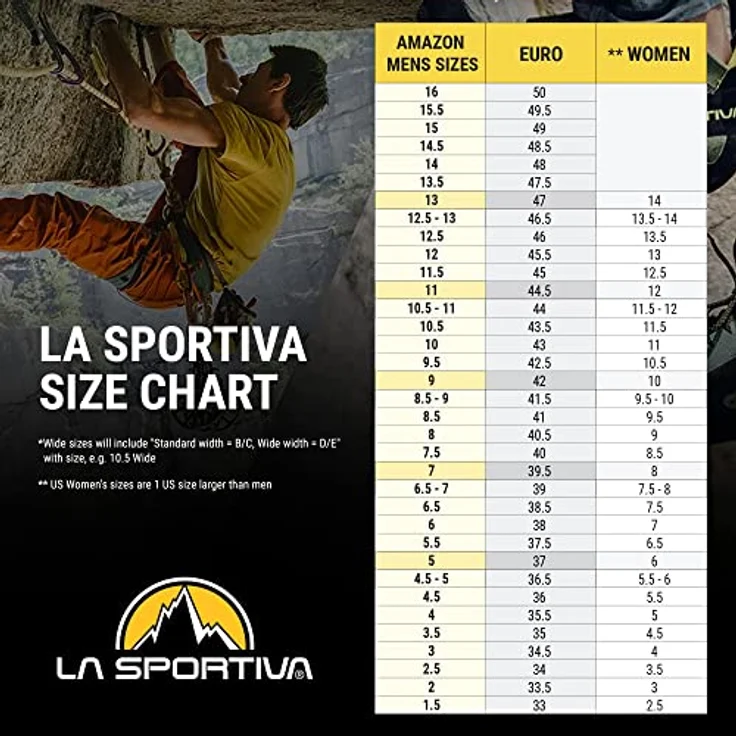 LA SPORTIVA SIZE CHART

*Wide sizes will include "Standard width = B/C, Wide width = D/E" with size, e.g. 10.5 Wide

** US Women's sizes are 1 US size larger than men

LA SPORTIVA®

| AMAZON MENS SIZES | EURO | ** WOMEN |
|---|---|---|
| 16 | 50 | |
| 15.5 | 49.5 | |
| 15 | 49 | |
| 14.5 | 48.5 | |
| 14 | 48 | |
| 13.5 | 47.5 | |
| 13 | 47 | 14 |
| 12.5 - 13 | 46.5 | 13.5 - 14 |
| 12.5 | 46 | 13.5 |
| 12 | 45.5 | 13 |
| 11.5 | 45 | 12.5 |
| 11 | 44.5 | 12 |
| 10.5 - 11 | 44 | 11.5 - 12 |
| 10.5 | 43.5 | 11.5 |
| 10 | 43 | 11 |
| 9.5 | 42.5 | 10.5 |
| 9 | 42 | 10 |
| 8.5 - 9 | 41.5 | 9.5 - 10 |
| 8.5 | 41 | 9.5 |
| 8 | 40.5 | 9 |
| 7.5 | 40 | 8.5 |
| 7 | 39.5 | 8 |
| 6.5 - 7 | 39 | 7.5 - 8 |
| 6.5 | 38.5 | 7.5 |
| 6 | 38 | 7 |
| 5.5 | 37.5 | 6.5 |
| 5 | 37 | 6 |
| 4.5 - 5 | 36.5 | 5.5 - 6 |
| 4.5 | 36 | 5.5 |
| 4 | 35.5 | 5 |
| 3.5 | 35 | 4.5 |
| 3 | 34.5 | 4 |
| 2.5 | 34 | 3.5 |
| 2 | 33.5 | 3 |
| 1.5 | 33 | 2.5 |